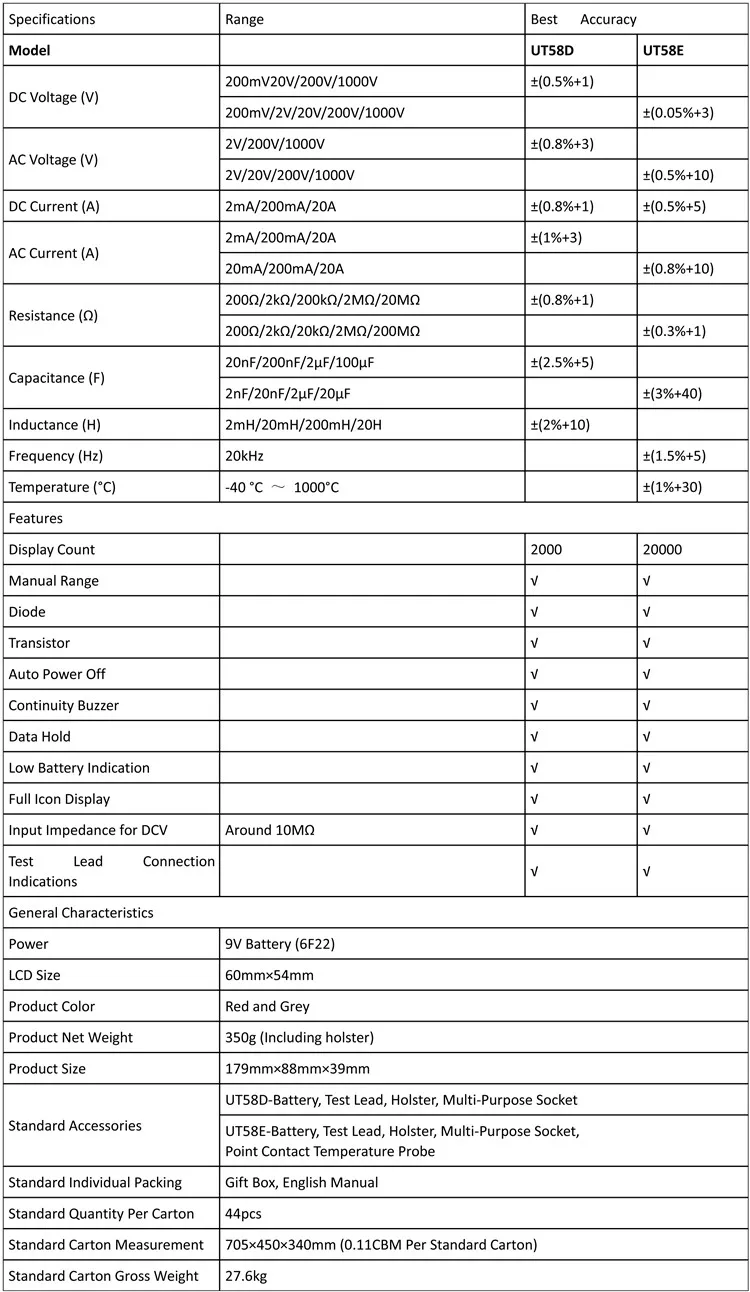 | Specifications | Range | Best Accuracy | |
|---|---|---|---|
| **Model** | | **UT58D** | **UT58E** |
| DC Voltage (V) | 200mV20V/200V/1000V | ±(0.5%+1) | |
| | 200mV/2V/20V/200V/1000V | | ±(0.05%+3) |
| AC Voltage (V) | 2V/200V/1000V | ±(0.8%+3) | |
| | 2V/20V/200V/1000V | | ±(0.5%+10) |
| DC Current (A) | 2mA/200mA/20A | ±(0.8%+1) | ±(0.5%+5) |
| AC Current (A) | 2mA/200mA/20A | ±(1%+3) | |
| | 20mA/200mA/20A | | ±(0.8%+10) |
| Resistance (Ω) | 200Ω/2kΩ/200kΩ/2MΩ/20MΩ | ±(0.8%+1) | |
| | 200Ω/2kΩ/20kΩ/2MΩ/200MΩ | | ±(0.3%+1) |
| Capacitance (F) | 20nF/200nF/2μF/100μF | ±(2.5%+5) | |
| | 2nF/20nF/2μF/20μF | | ±(3%+40) |
| Inductance (H) | 2mH/20mH/200mH/20H | ±(2%+10) | |
| Frequency (Hz) | 20kHz | | ±(1.5%+5) |
| Temperature (°C) | -40 °C ～ 1000°C | | ±(1%+30) |
| Features | | | |
| Display Count | | 2000 | 20000 |
| Manual Range | | √ | √ |
| Diode | | √ | √ |
| Transistor | | √ | √ |
| Auto Power Off | | √ | √ |
| Continuity Buzzer | | √ | √ |
| Data Hold | | √ | √ |
| Low Battery Indication | | √ | √ |
| Full Icon Display | | √ | √ |
| Input Impedance for DCV | Around 10MΩ | √ | √ |
| Test Lead Connection Indications | | √ | √ |
| General Characteristics | | | |
| Power | 9V Battery (6F22) | | |
| LCD Size | 60mm×54mm | | |
| Product Color | Red and Grey | | |
| Product Net Weight | 350g (Including holster) | | |
| Product Size | 179mm×88mm×39mm | | |
| Standard Accessories | UT58D-Battery, Test Lead, Holster, Multi-Purpose Socket | | |
| | UT58E-Battery, Test Lead, Holster, Multi-Purpose Socket, Point Contact Temperature Probe | | |
| Standard Individual Packing | Gift Box, English Manual | | |
| Standard Quantity Per Carton | 44pcs | | |
| Standard Carton Measurement | 705×450×340mm (0.11CBM Per Standard Carton) | | |
| Standard Carton Gross Weight | 27.6kg | | |